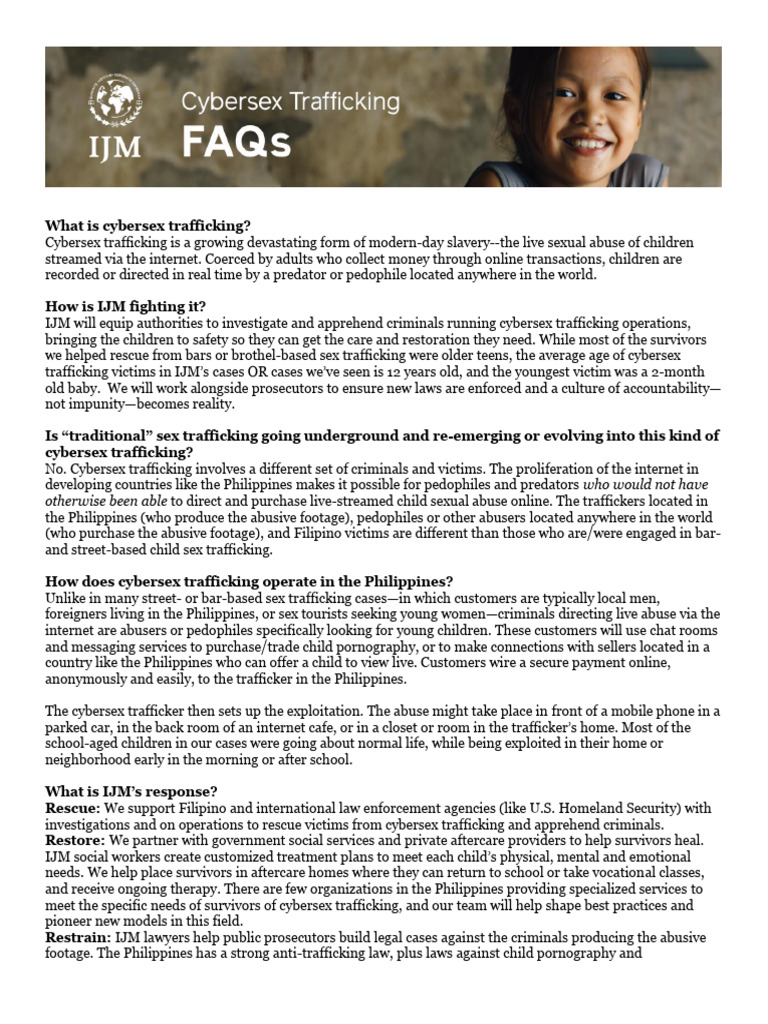 IJM

Cybersex Trafficking

FAQs

What is cybersex trafficking?
Cybersex trafficking is a growing devastating form of modern-day slavery--the live sexual abuse of children streamed via the internet. Coerced by adults who collect money through online transactions, children are recorded or directed in real time by a predator or pedophile located anywhere in the world.

How is IJM fighting it?
IJM will equip authorities to investigate and apprehend criminals running cybersex trafficking operations, bringing the children to safety so they can get the care and restoration they need. While most of the survivors we helped rescue from bars or brothel-based sex trafficking were older teens, the average age of cybersex trafficking victims in IJM's cases OR cases we've seen is 12 years old, and the youngest victim was a 2-month old baby. We will work alongside prosecutors to ensure new laws are enforced and a culture of accountability—not impunity—becomes reality.

Is "traditional" sex trafficking going underground and re-emerging or evolving into this kind of cybersex trafficking?
No. Cybersex trafficking involves a different set of criminals and victims. The proliferation of the internet in developing countries like the Philippines makes it possible for pedophiles and predators who would not have otherwise been able to direct and purchase live-streamed child sexual abuse online. The traffickers located in the Philippines (who produce the abusive footage), pedophiles or other abusers located anywhere in the world (who purchase the abusive footage), and Filipino victims are different than those who are/were engaged in bar- and street-based child sex trafficking.

How does cybersex trafficking operate in the Philippines?
Unlike in many street- or bar-based sex trafficking cases—in which customers are typically local men, foreigners living in the Philippines, or sex tourists seeking young women—criminals directing live abuse via the internet are abusers or pedophiles specifically looking for young children. These customers will use chat rooms and messaging services to purchase/trade child pornography, or to make connections with sellers located in a country like the Philippines who can offer a child to view live. Customers wire a secure payment online, anonymously and easily, to the trafficker in the Philippines.

The cybersex trafficker then sets up the exploitation. The abuse might take place in front of a mobile phone in a parked car, in the back room of an internet cafe, or in a closet or room in the trafficker's home. Most of the school-aged children in our cases were going about normal life, while being exploited in their home or neighborhood early in the morning or after school.

What is IJM's response?
Rescue: We support Filipino and international law enforcement agencies (like U.S. Homeland Security) with investigations and on operations to rescue victims from cybersex trafficking and apprehend criminals.
Restore: We partner with government social services and private aftercare providers to help survivors heal. IJM social workers create customized treatment plans to meet each child's physical, mental and emotional needs. We help place survivors in aftercare homes where they can return to school or take vocational classes, and receive ongoing therapy. There are few organizations in the Philippines providing specialized services to meet the specific needs of survivors of cybersex trafficking, and our team will help shape best practices and pioneer new models in this field.
Restrain: IJM lawyers help public prosecutors build legal cases against the criminals producing the abusive footage. The Philippines has a strong anti-trafficking law, plus laws against child pornography and